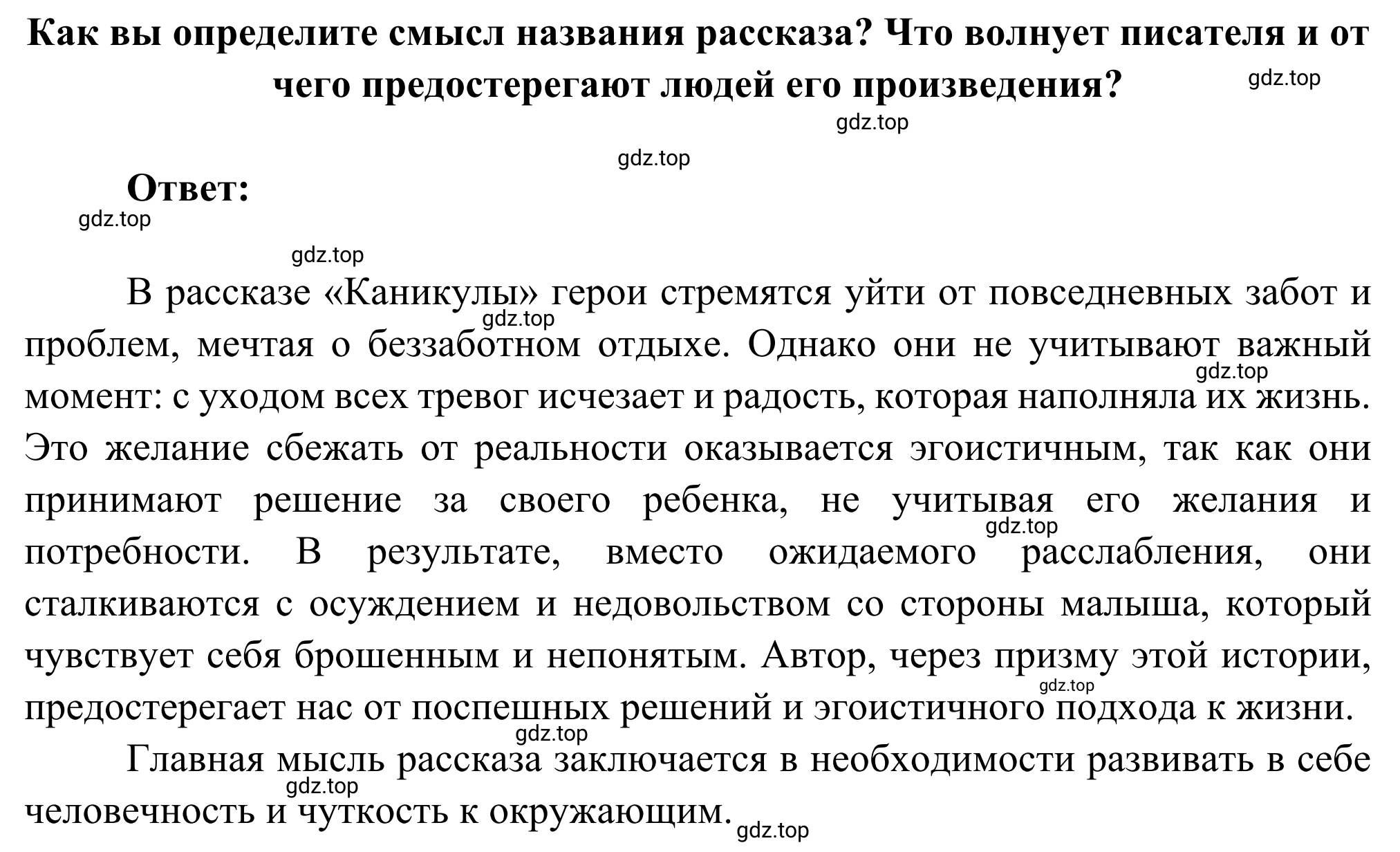 Как вы определите смысл названия рассказа? Что волнует писателя и от чего предостерегают людей его произведения?

gdz.top

gdz.top

gdz.top

Ответ:

gdz.top

gdz.top

В рассказе «Каникулы» герои стремятся уйти от повседневных забот и проблем, мечтая о беззаботном отдыхе. Однако они не учитывают важный момент: с уходом всех тревог исчезает и радость, которая наполняла их жизнь. Это желание сбежать от реальности оказывается эгоистичным, так как они принимают решение за своего ребенка, не учитывая его желания и потребности. В результате, вместо ожидаемого расслабления, они сталкиваются с осуждением и недовольством со стороны малыша, который чувствует себя брошенным и непонятым. Автор, через призму этой истории, предостерегает нас от поспешных решений и эгоистичного подхода к жизни.

gdz.top

gdz.top

gdz.top

gdz.top

gdz.top

Главная мысль рассказа заключается в необходимости развивать в себе человечность и чуткость к окружающим.

gdz.top

gdz.top